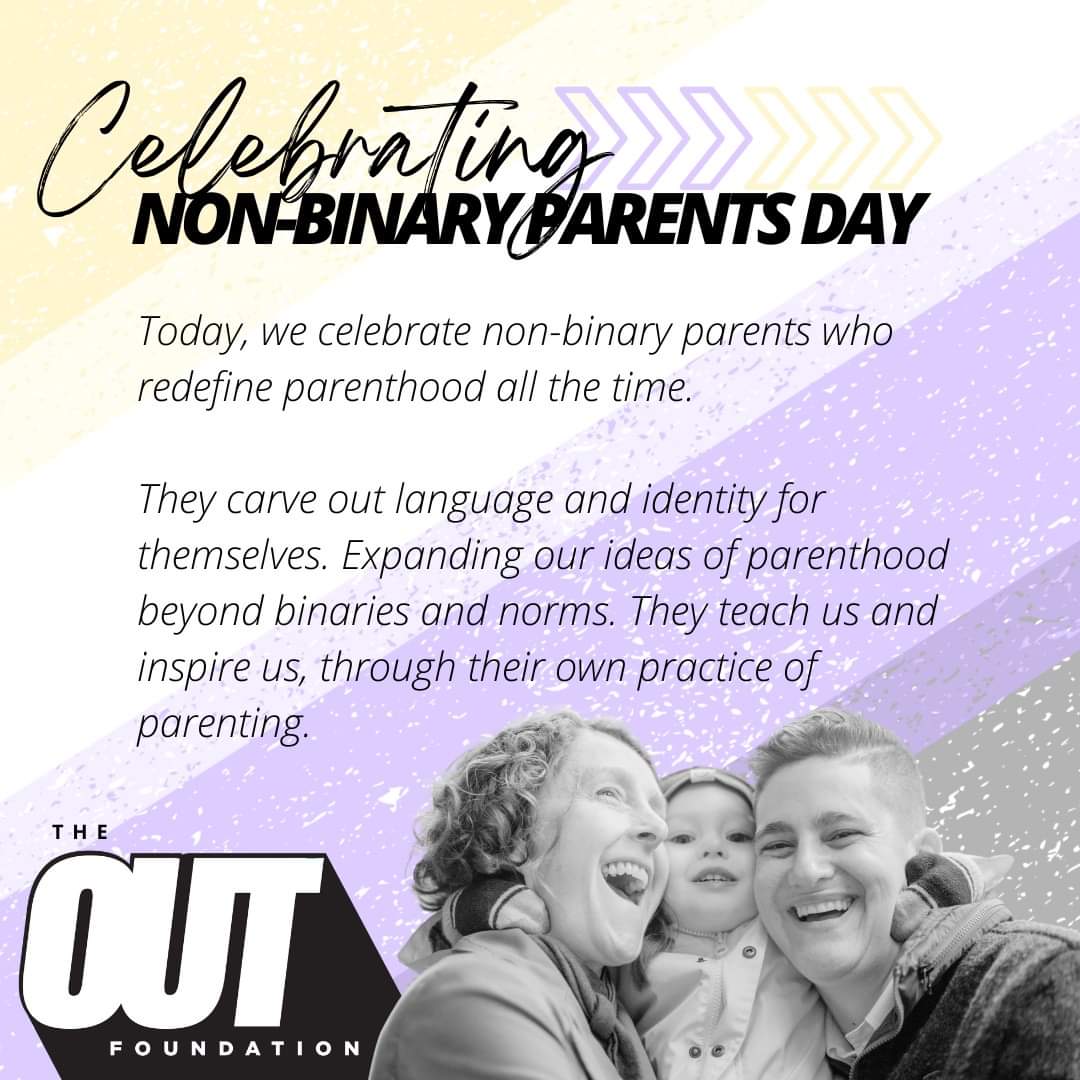 Celebrating
NON-BINARY PARENTS DAY

Today, we celebrate non-binary parents who redefine parenthood all the time.

They carve out language and identity for themselves. Expanding our ideas of parenthood beyond binaries and norms. They teach us and inspire us, through their own practice of parenting.

THE
OUT
FOUNDATION